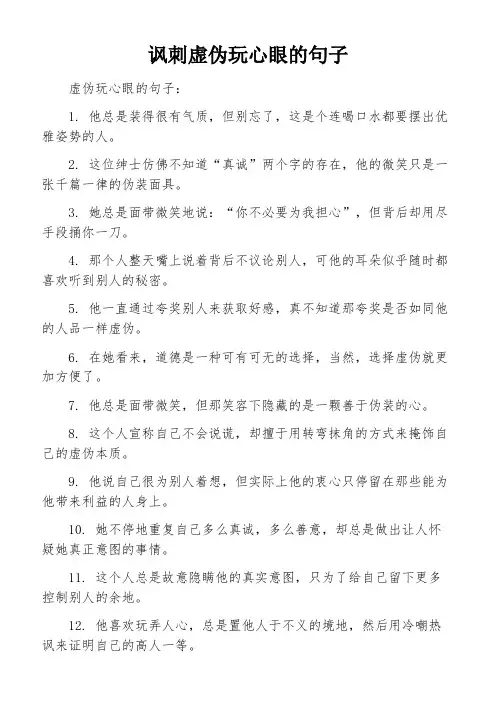 讽刺虚伪玩心眼的句子

虚伪玩心眼的句子：

1. 他总是装得很有气质，但别忘了，这是个连喝口水都要摆出优雅姿势的人。

2. 这位绅士仿佛不知道“真诚”两个字的存在，他的微笑只是一张千篇一律的伪装面具。

3. 她总是面带微笑地说：“你不必要为我担心”，但背后却用尽手段捅你一刀。

4. 那个人整天嘴上说着背后不议论别人，可他的耳朵似乎随时都喜欢听到别人的秘密。

5. 他一直通过夸奖别人来获取好感，真不知道那夸奖是否如同他的人品一样虚伪。

6. 在她看来，道德是一种可有可无的选择，当然，选择虚伪就更加方便了。

7. 他总是面带微笑，但那笑容下隐藏的是一颗善于伪装的心。

8. 这个人宣称自己不会说谎，却擅于用转弯抹角的方式来掩饰自己的虚伪本质。

9. 他说自己很为别人着想，但实际上他的衷心只停留在那些能为他带来利益的人身上。

10. 她不停地重复自己多么真诚，多么善意，却总是做出让人怀疑她真正意图的事情。

11. 这个人总是故意隐瞒他的真实意图，只为了给自己留下更多控制别人的余地。

12. 他喜欢玩弄人心，总是置他人于不义的境地，然后用冷嘲热讽来证明自己的高人一等。